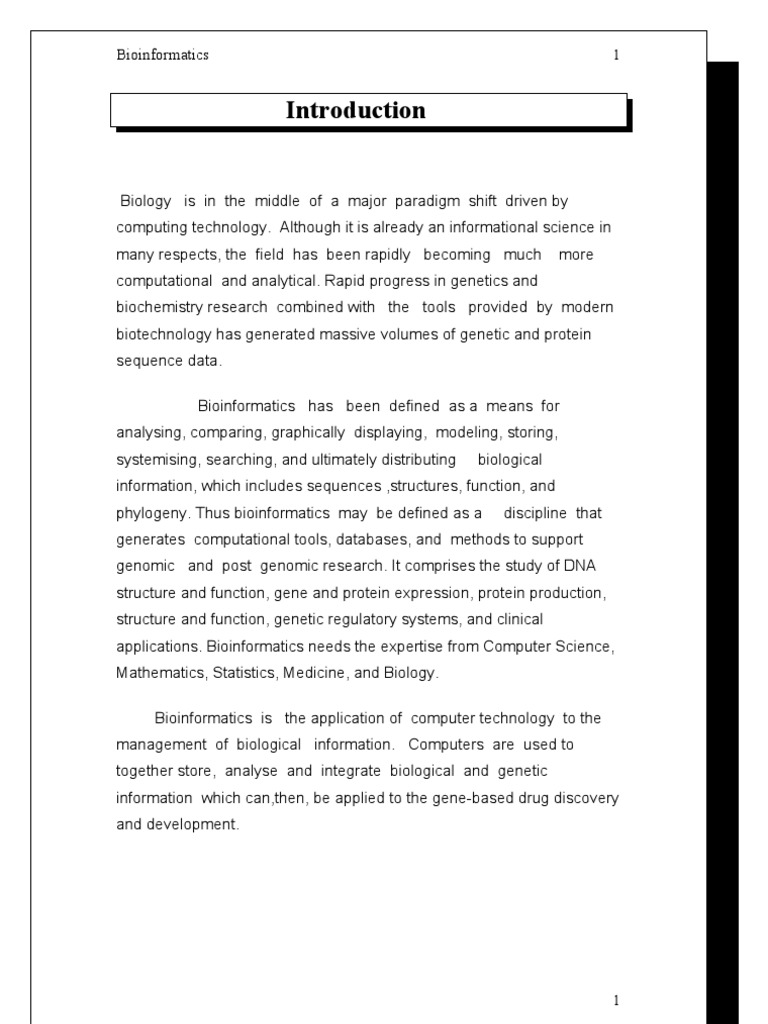 Bioinformatics 1

Introduction

Biology is in the middle of a major paradigm shift driven by computing technology. Although it is already an informational science in many respects, the field has been rapidly becoming much more computational and analytical. Rapid progress in genetics and biochemistry research combined with the tools provided by modern biotechnology has generated massive volumes of genetic and protein sequence data.

Bioinformatics has been defined as a means for analysing, comparing, graphically displaying, modeling, storing, systemising, searching, and ultimately distributing biological information, which includes sequences ,structures, function, and phylogeny. Thus bioinformatics may be defined as a discipline that generates computational tools, databases, and methods to support genomic and post genomic research. It comprises the study of DNA structure and function, gene and protein expression, protein production, structure and function, genetic regulatory systems, and clinical applications. Bioinformatics needs the expertise from Computer Science, Mathematics, Statistics, Medicine, and Biology.

Bioinformatics is the application of computer technology to the management of biological information. Computers are used to together store, analyse and integrate biological and genetic information which can,then, be applied to the gene-based drug discovery and development.

1